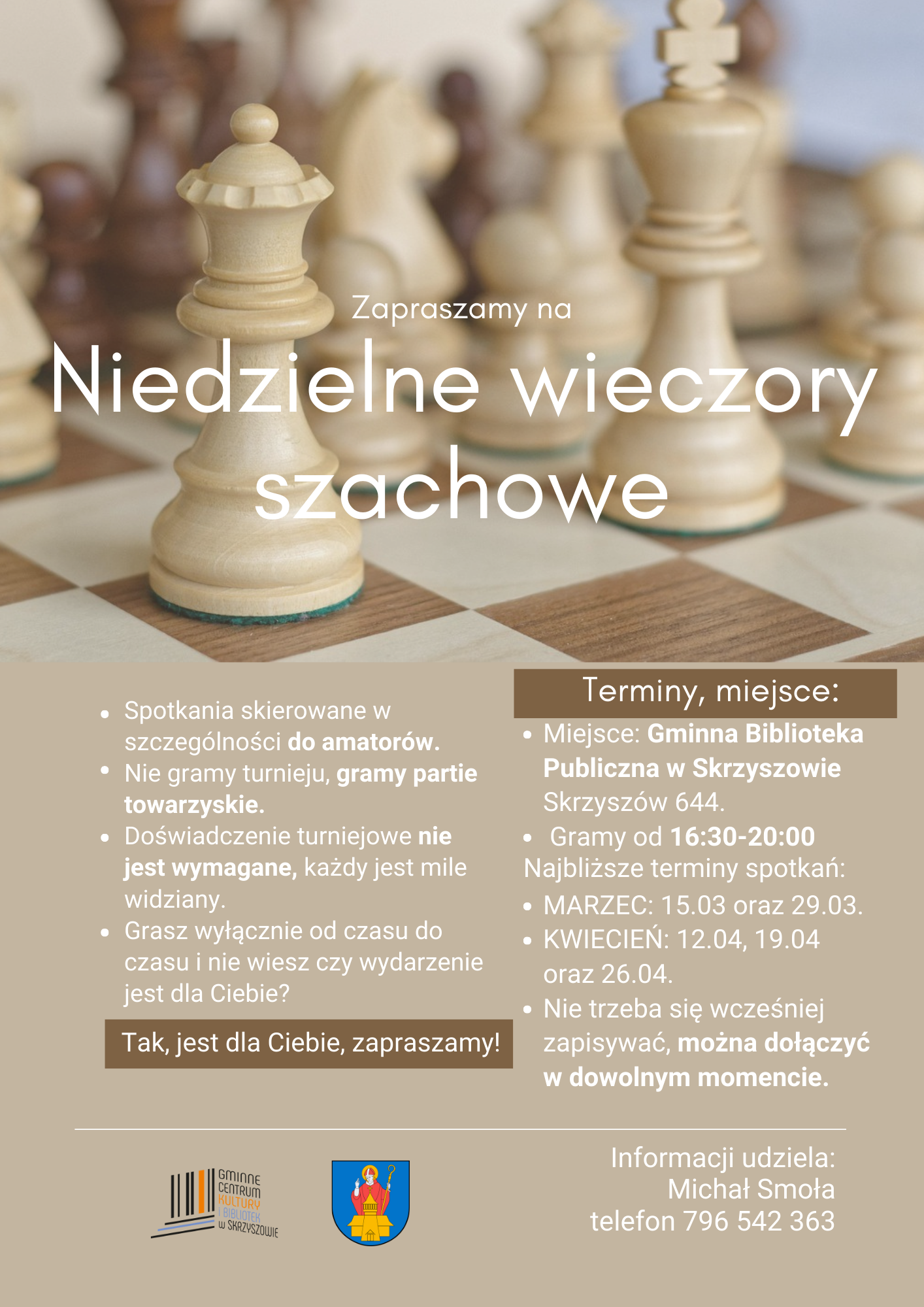 Zapraszamy na

Niedzielne wieczory szachowe

- Spotkania skierowane w szczególności do amatorów.
- Nie gramy turnieju, gramy partie towarzyskie.
- Doświadczenie turniejowe nie jest wymagane, każdy jest mile widziany.
- Grasz wyłącznie od czasu do czasu i nie wiesz czy wydarzenie jest dla Ciebie?

Tak, jest dla Ciebie, zapraszamy!

Terminy, miejsce:

- Miejsce: Gminna Biblioteka Publiczna w Skrzyszowie Skrzyszów 644.
- Gramy od 16:30-20:00

Najbliższe terminy spotkań:

- MARZEC: 15.03 oraz 29.03.
- KWIECIEŃ: 12.04, 19.04 oraz 26.04.
- Nie trzeba się wcześniej zapisywać, można dołączyć w dowolnym momencie.

GMINNE CENTRUM KULTURY I BIBLIOTEK W SKRZYSZOWIE

Informacji udziela:
Michał Smoła
telefon 796 542 363